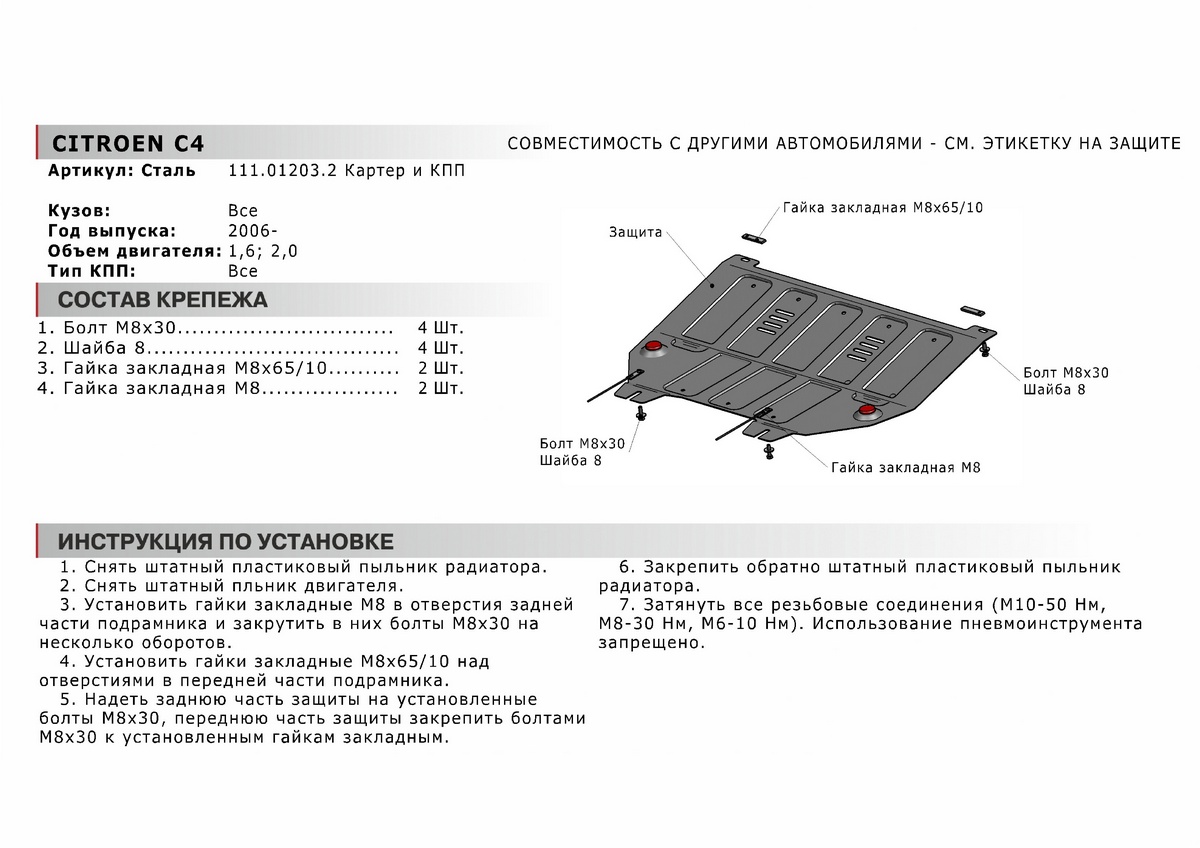 CITROEN C4

СОВМЕСТИМОСТЬ С ДРУГИМИ АВТОМОБИЛЯМИ - СМ. ЭТИКЕТКУ НА ЗАЩИТЕ

Артикул: Сталь 111.01203.2 Картер и КПП

Кузов: Все
Год выпуска: 2006-
Объем двигателя: 1,6; 2,0
Тип КПП: Все

СОСТАВ КРЕПЕЖА

1. Болт М8х30.............................. 4 Шт.
2. Шайба 8.................................. 4 Шт.
3. Гайка закладная М8х65/10.......... 2 Шт.
4. Гайка закладная М8.................. 2 Шт.

Гайка закладная М8х65/10

Защита

Болт М8х30
Шайба 8

Болт М8х30
Шайба 8

Гайка закладная М8

ИНСТРУКЦИЯ ПО УСТАНОВКЕ

1. Снять штатный пластиковый пыльник радиатора.
2. Снять штатный пльник двигателя.
3. Установить гайки закладные М8 в отверстия задней части подрамника и закрутить в них болты М8х30 на несколько оборотов.
4. Установить гайки закладные М8х65/10 над отверстиями в передней части подрамника.
5. Надеть заднюю часть защиты на установленные болты М8х30, переднюю часть защиты закрепить болтами М8х30 к установленным гайкам закладным.

6. Закрепить обратно штатный пластиковый пыльник радиатора.
7. Затянуть все резьбовые соединения (М10-50 Нм, М8-30 Нм, М6-10 Нм). Использование пневмоинструмента запрещено.